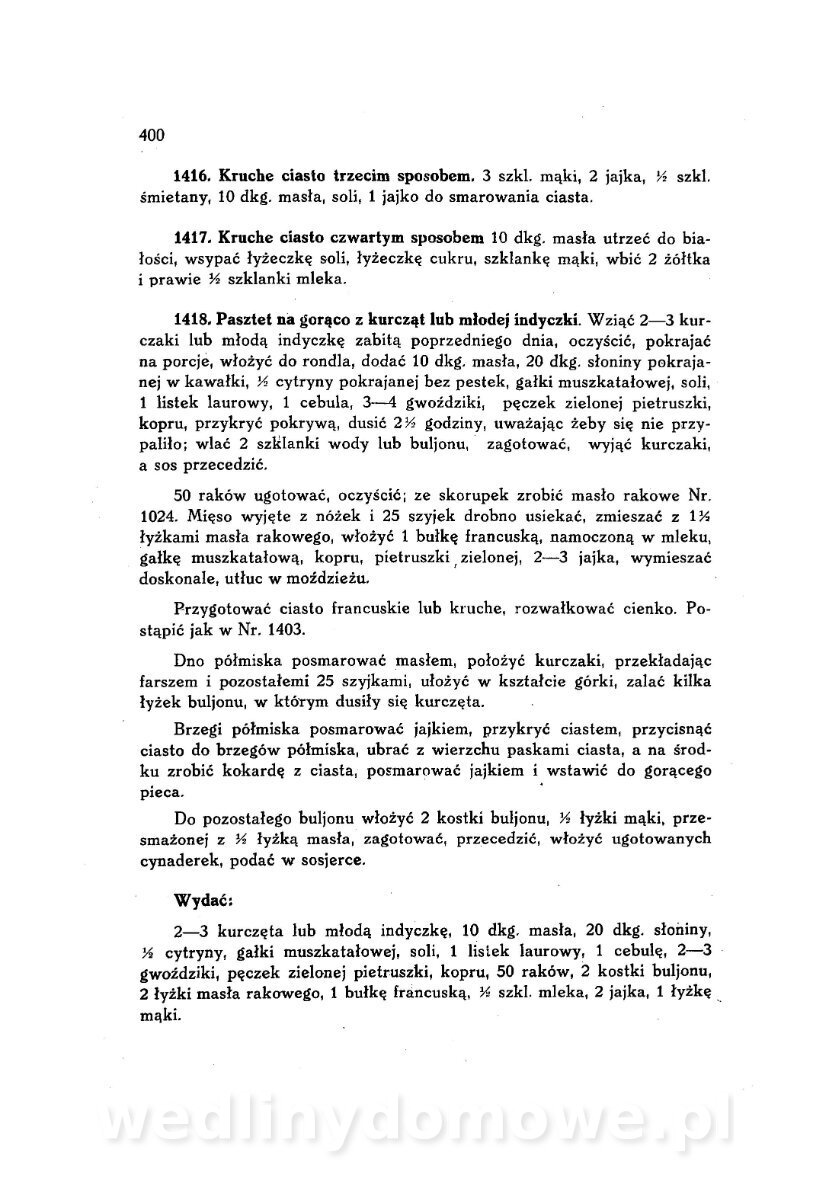 400

**1416. Kruche ciasto trzecim sposobem.** 3 szkl. mąki, 2 jajka, ½ szkl. śmietany, 10 dkg. masła, soli, 1 jajko do smarowania ciasta.

**1417. Kruche ciasto czwartym sposobem** 10 dkg. masła utrzeć do białości, wsypać łyżeczkę soli, łyżeczkę cukru, szklankę mąki, wbić 2 żółtka i prawie ½ szklanki mleka.

**1418. Pasztet na gorąco z kurcząt lub młodej indyczki.** Wziąć 2—3 kurczaki lub młodą indyczkę zabitą poprzedniego dnia, oczyścić, pokrajać na porcje, włożyć do rondla, dodać 10 dkg. masła, 20 dkg. słoniny pokrajanej w kawałki, ½ cytryny pokrajanej bez pestek, gałki muszkatałowej, soli, 1 listek laurowy, 1 cebula, 3—4 gwoździki, pęczek zielonej pietruszki, kopru, przykryć pokrywą, dusić 2½ godziny, uważając żeby się nie przypaliło; wlać 2 szklanki wody lub buljonu, zagotować, wyjąć kurczaki, a sos przecedzić.

50 raków ugotować, oczyścić; ze skorupek zrobić masło rakowe Nr. 1024. Mięso wyjęte z nóżek i 25 szyjek drobno usiekać, zmieszać z 1½ łyżkami masła rakowego, włożyć 1 bułkę francuską, namoczoną w mleku, gałkę muszkatałową, kopru, pietruszki zielonej, 2—3 jajka, wymieszać doskonale, utłuc w moździeżu.

Przygotować ciasto francuskie lub kruche, rozwałkować cienko. Postąpić jak w Nr. 1403.

Dno półmiska posmarować masłem, położyć kurczaki, przekładając farszem i pozostałemi 25 szyjkami, ułożyć w kształcie górki, zalać kilka łyżek buljonu, w którym dusiły się kurczęta.

Brzegi półmiska posmarować jajkiem, przykryć ciastem, przycisnąć ciasto do brzegów półmiska, ubrać z wierzchu paskami ciasta, a na środku zrobić kokardę z ciasta, posmarować jajkiem i wstawić do gorącego pieca.

Do pozostałego buljonu włożyć 2 kostki buljonu, ½ łyżki mąki, przesmażonej z ½ łyżką masła, zagotować, przecedzić, włożyć ugotowanych cynaderek, podać w sosjerce.

**Wydać:**

2—3 kurczęta lub młodą indyczkę, 10 dkg. masła, 20 dkg. słoniny, ½ cytryny, gałki muszkatałowej, soli, 1 listek laurowy, 1 cebulę, 2—3 gwoździki, pęczek zielonej pietruszki, kopru, 50 raków, 2 kostki buljonu, 2 łyżki masła rakowego, 1 bułkę francuską, ½ szkl. mleka, 2 jajka, 1 łyżkę mąki.

wedlinydomowe.pl